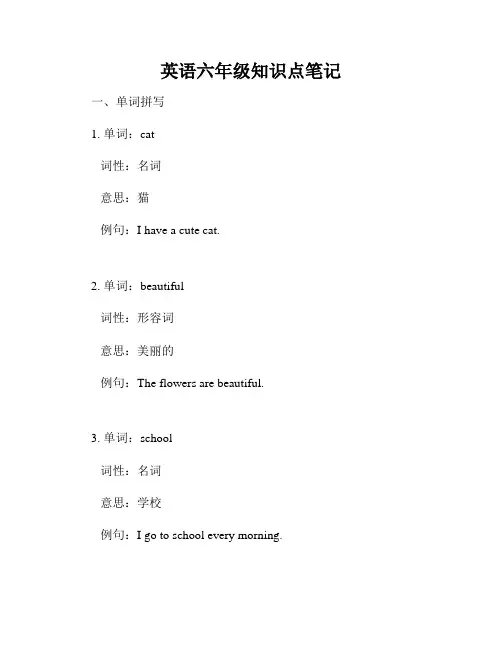 英语六年级知识点笔记

一、单词拼写

1. 单词：cat

词性：名词

意思：猫

例句：I have a cute cat.

2. 单词：beautiful

词性：形容词

意思：美丽的

例句：The flowers are beautiful.

3. 单词：school

词性：名词

意思：学校

例句：I go to school every morning.